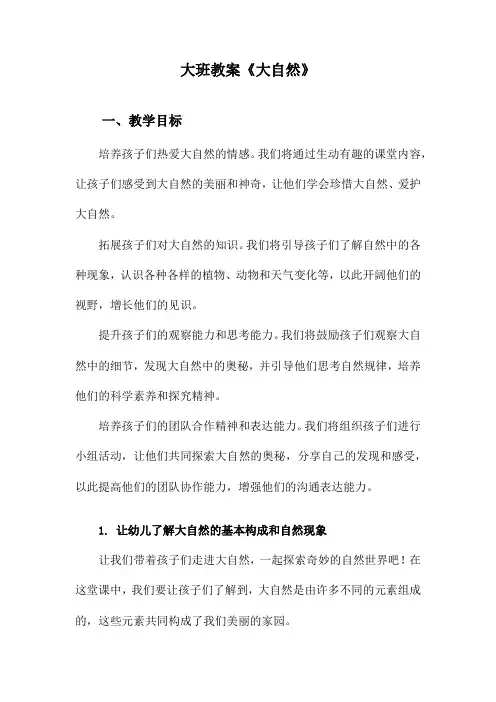 大班教案《大自然》

一、教学目标

培养孩子们热爱大自然的情感。我们将通过生动有趣的课堂内容，让孩子们感受到大自然的美丽和神奇，让他们学会珍惜大自然、爱护大自然。

拓展孩子们对大自然的知识。我们将引导孩子们了解自然中的各种现象，认识各种各样的植物、动物和天气变化等，以此开阔他们的视野，增长他们的见识。

提升孩子们的观察能力和思考能力。我们将鼓励孩子们观察大自然中的细节，发现大自然中的奥秘，并引导他们思考自然规律，培养他们的科学素养和探究精神。

培养孩子们的团队合作精神和表达能力。我们将组织孩子们进行小组活动，让他们共同探索大自然的奥秘，分享自己的发现和感受，以此提高他们的团队协作能力，增强他们的沟通表达能力。

1. 让幼儿了解大自然的基本构成和自然现象

让我们带着孩子们走进大自然，一起探索奇妙的自然世界吧！在这堂课中，我们要让孩子们了解到，大自然是由许多不同的元素组成的，这些元素共同构成了我们美丽的家园。